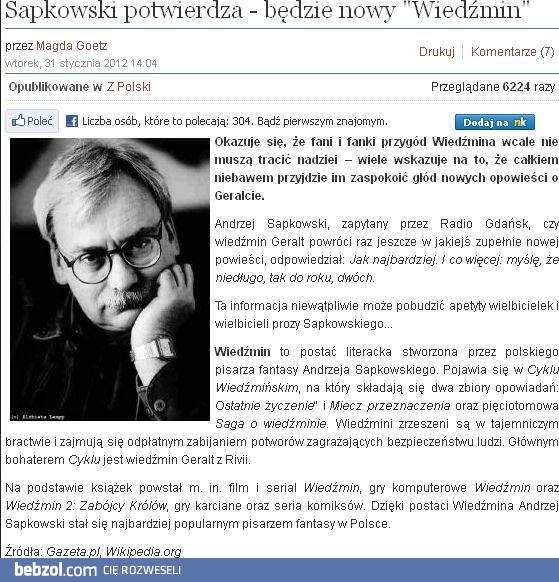 Sapkowski potwierdza - będzie nowy "Wiedźmin"

przez Magda Goetz
wtorek, 31 stycznia 2012 14:04

Drukuj | Komentarze (7)

Opublikowane w Z Polski

Przeglądane 6224 razy

Poleć Liczba osób, które to polecają: 304. Bądź pierwszym znajomym.

Dodaj na nk

(c) Elżbieta Lempp

Okazuje się, że fani i fanki przygód Wiedźmina wcale nie muszą tracić nadziei – wiele wskazuje na to, że całkiem niebawem przyjdzie im zaspokoić głód nowych opowieści o Geralcie.

Andrzej Sapkowski, zapytany przez Radio Gdańsk, czy wiedźmin Geralt powróci raz jeszcze w jakiejś zupełnie nowej powieści, odpowiedział: Jak najbardziej. I co więcej: myślę, że niedługo, tak do roku, dwóch.

Ta informacja niewątpliwie może pobudzić apetyty wielbicielek i wielbicieli prozy Sapkowskiego...

Wiedźmin to postać literacka stworzona przez polskiego pisarza fantasy Andrzeja Sapkowskiego. Pojawia się w Cyklu Wiedźmińskim, na który składają się dwa zbiory opowiadań: Ostatnie życzenie" i Miecz przeznaczenia oraz pięciotomowa Saga o wiedźminie. Wiedźmini zrzeszeni są w tajemniczym bractwie i zajmują się odpłatnym zabijaniem potworów zagrażających bezpieczeństwu ludzi. Głównym bohaterem Cyklu jest wiedźmin Geralt z Rivii.

Na podstawie książek powstał m. in. film i serial Wiedźmin, gry komputerowe Wiedźmin oraz Wiedźmin 2: Zabójcy Królów, gry karciane oraz seria komiksów. Dzięki postaci Wiedźmina Andrzej Sapkowski stał się najbardziej popularnym pisarzem fantasy w Polsce.

Źródła: Gazeta.pl, Wikipedia.org

bebzol.com CIĘ ROZWESELI